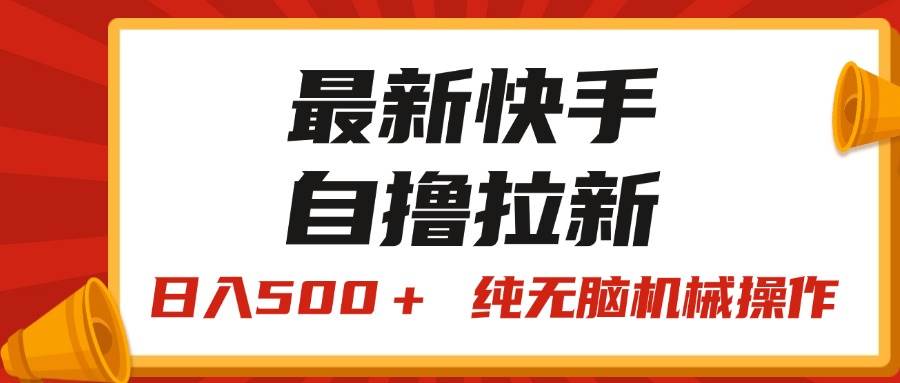 最新快手
自撸拉新

日入500＋　纯无脑机械操作